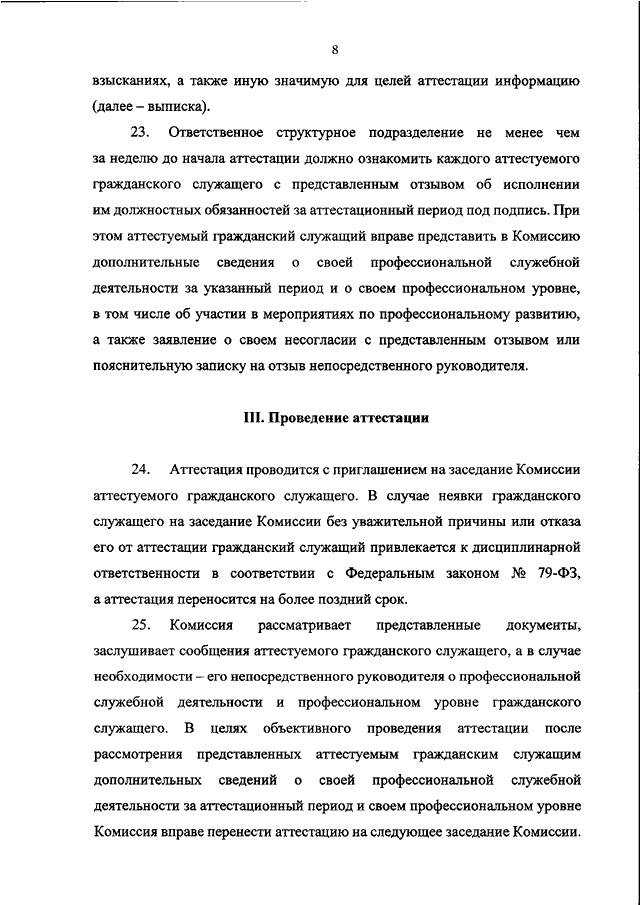 8

взысканиях, а также иную значимую для целей аттестации информацию (далее – выписка).

23. Ответственное структурное подразделение не менее чем за неделю до начала аттестации должно ознакомить каждого аттестуемого гражданского служащего с представленным отзывом об исполнении им должностных обязанностей за аттестационный период под подпись. При этом аттестуемый гражданский служащий вправе представить в Комиссию дополнительные сведения о своей профессиональной служебной деятельности за указанный период и о своем профессиональном уровне, в том числе об участии в мероприятиях по профессиональному развитию, а также заявление о своем несогласии с представленным отзывом или пояснительную записку на отзыв непосредственного руководителя.

III. Проведение аттестации

24. Аттестация проводится с приглашением на заседание Комиссии аттестуемого гражданского служащего. В случае неявки гражданского служащего на заседание Комиссии без уважительной причины или отказа его от аттестации гражданский служащий привлекается к дисциплинарной ответственности в соответствии с Федеральным законом № 79-ФЗ, а аттестация переносится на более поздний срок.

25. Комиссия рассматривает представленные документы, заслушивает сообщения аттестуемого гражданского служащего, а в случае необходимости – его непосредственного руководителя о профессиональной служебной деятельности и профессиональном уровне гражданского служащего. В целях объективного проведения аттестации после рассмотрения представленных аттестуемым гражданским служащим дополнительных сведений о своей профессиональной служебной деятельности за аттестационный период и своем профессиональном уровне Комиссия вправе перенести аттестацию на следующее заседание Комиссии.